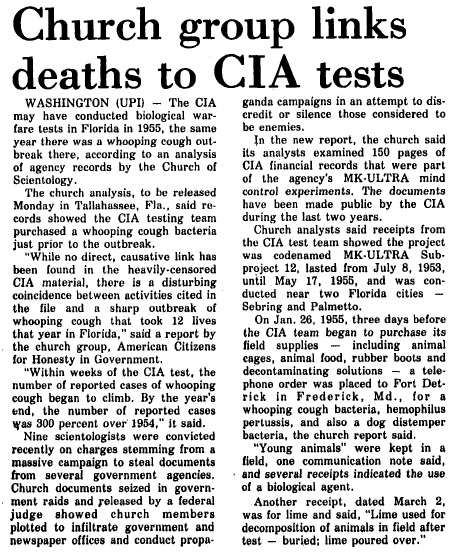 Church group links deaths to CIA tests

WASHINGTON (UPI) — The CIA may have conducted biological warfare tests in Florida in 1955, the same year there was a whooping cough outbreak there, according to an analysis of agency records by the Church of Scientology.

The church analysis, to be released Monday in Tallahassee, Fla., said records showed the CIA testing team purchased a whooping cough bacteria just prior to the outbreak.

"While no direct, causative link has been found in the heavily-censored CIA material, there is a disturbing coincidence between activities cited in the file and a sharp outbreak of whooping cough that took 12 lives that year in Florida," said a report by the church group, American Citizens for Honesty in Government.

"Within weeks of the CIA test, the number of reported cases of whooping cough began to climb. By the year's end, the number of reported cases was 300 percent over 1954," it said.

Nine scientologists were convicted recently on charges stemming from a massive campaign to steal documents from several government agencies. Church documents seized in government raids and released by a federal judge showed church members plotted to infiltrate government and newspaper offices and conduct propaganda campaigns in an attempt to discredit or silence those considered to be enemies.

In the new report, the church said its analysts examined 150 pages of CIA financial records that were part of the agency's MK-ULTRA mind control experiments. The documents have been made public by the CIA during the last two years.

Church analysts said receipts from the CIA test team showed the project was codenamed MK-ULTRA Subproject 12, lasted from July 8, 1953, until May 17, 1955, and was conducted near two Florida cities — Sebring and Palmetto.

On Jan. 26, 1955, three days before the CIA team began to purchase its field supplies — including animal cages, animal food, rubber boots and decontaminating solutions — a telephone order was placed to Fort Detrick in Frederick, Md., for a whooping cough bacteria, hemophilus pertussis, and also a dog distemper bacteria, the church report said.

"Young animals" were kept in a field, one communication note said, and several receipts indicated the use of a biological agent.

Another receipt, dated March 2, was for lime and said, "Lime used for decomposition of animals in field after test — buried; lime poured over."